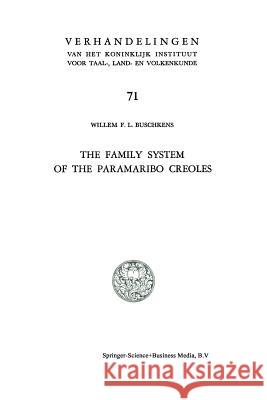 VERHANDELINGEN
VAN HET KONINKLIJK INSTITUUT
VOOR TAAL-, LAND- EN VOLKENKUNDE

71

WILLEM F. L. BUSCHKENS

THE FAMILY SYSTEM
OF THE PARAMARIBO CREOLES

Springer-Science+Business Media, B.V

Kraina Książek